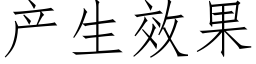 产生效果